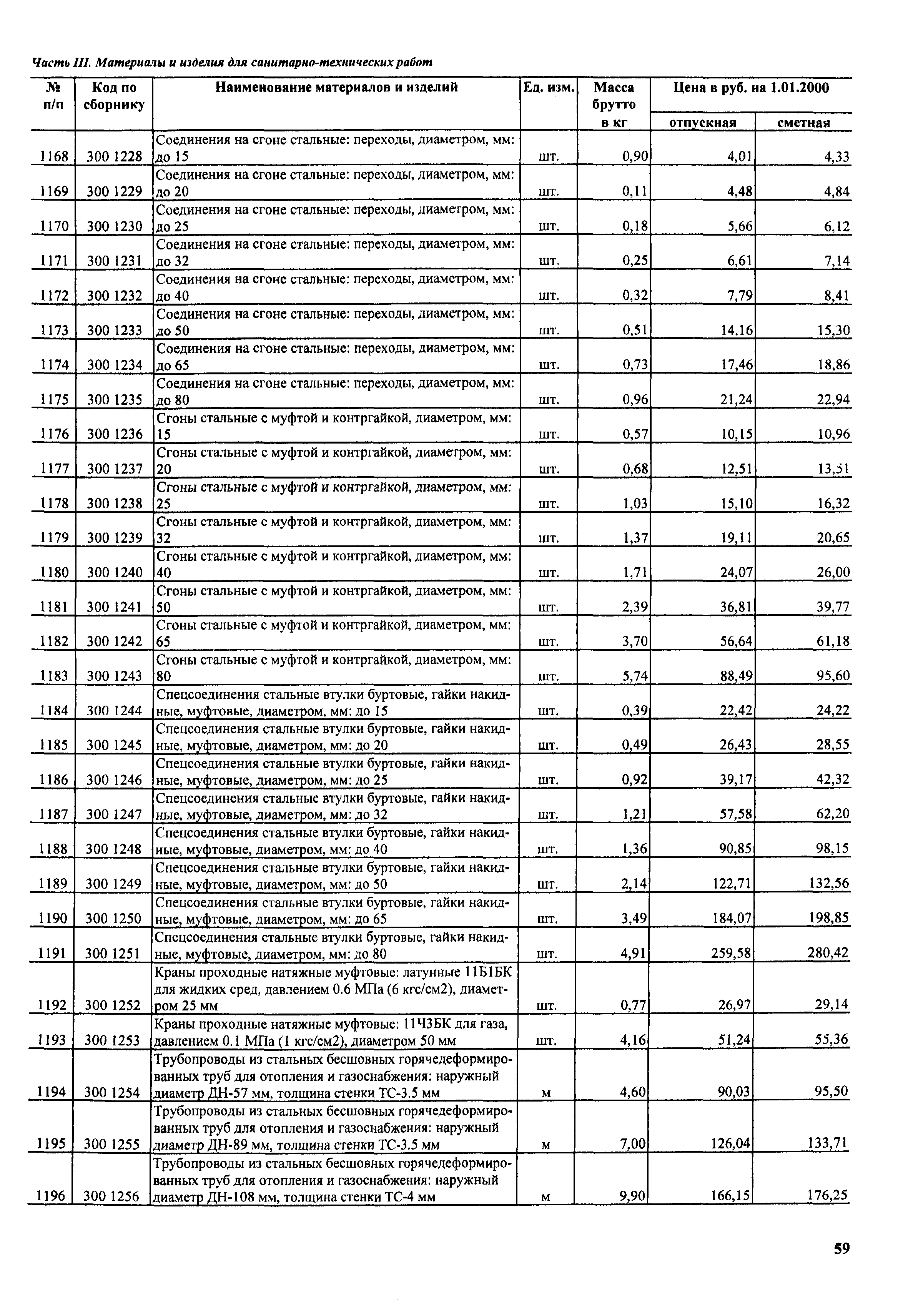 Часть III. Материалы и изделия для санитарно-технических работ

| № п/п | Код по сборнику | Наименование материалов и изделий | Ед. изм. | Масса брутто в кг | Цена в руб. на 1.01.2000 отпускная | Цена в руб. на 1.01.2000 сметная |
|---|---|---|---|---|---|---|
| 1168 | 300 1228 | Соединения на сгоне стальные: переходы, диаметром, мм: до 15 | шт. | 0,90 | 4,01 | 4,33 |
| 1169 | 300 1229 | Соединения на сгоне стальные: переходы, диаметром, мм: до 20 | шт. | 0,11 | 4,48 | 4,84 |
| 1170 | 300 1230 | Соединения на сгоне стальные: переходы, диаметром, мм: до 25 | шт. | 0,18 | 5,66 | 6,12 |
| 1171 | 300 1231 | Соединения на сгоне стальные: переходы, диаметром, мм: до 32 | шт. | 0,25 | 6,61 | 7,14 |
| 1172 | 300 1232 | Соединения на сгоне стальные: переходы, диаметром, мм: до 40 | шт. | 0,32 | 7,79 | 8,41 |
| 1173 | 300 1233 | Соединения на сгоне стальные: переходы, диаметром, мм: до 50 | шт. | 0,51 | 14,16 | 15,30 |
| 1174 | 300 1234 | Соединения на сгоне стальные: переходы, диаметром, мм: до 65 | шт. | 0,73 | 17,46 | 18,86 |
| 1175 | 300 1235 | Соединения на сгоне стальные: переходы, диаметром, мм: до 80 | шт. | 0,96 | 21,24 | 22,94 |
| 1176 | 300 1236 | Сгоны стальные с муфтой и контргайкой, диаметром, мм: 15 | шт. | 0,57 | 10,15 | 10,96 |
| 1177 | 300 1237 | Сгоны стальные с муфтой и контргайкой, диаметром, мм: 20 | шт. | 0,68 | 12,51 | 13,51 |
| 1178 | 300 1238 | Сгоны стальные с муфтой и контргайкой, диаметром, мм: 25 | шт. | 1,03 | 15,10 | 16,32 |
| 1179 | 300 1239 | Сгоны стальные с муфтой и контргайкой, диаметром, мм: 32 | шт. | 1,37 | 19,11 | 20,65 |
| 1180 | 300 1240 | Сгоны стальные с муфтой и контргайкой, диаметром, мм: 40 | шт. | 1,71 | 24,07 | 26,00 |
| 1181 | 300 1241 | Сгоны стальные с муфтой и контргайкой, диаметром, мм: 50 | шт. | 2,39 | 36,81 | 39,77 |
| 1182 | 300 1242 | Сгоны стальные с муфтой и контргайкой, диаметром, мм: 65 | шт. | 3,70 | 56,64 | 61,18 |
| 1183 | 300 1243 | Сгоны стальные с муфтой и контргайкой, диаметром, мм: 80 | шт. | 5,74 | 88,49 | 95,60 |
| 1184 | 300 1244 | Спецсоединения стальные втулки буртовые, гайки накидные, муфтовые, диаметром, мм: до 15 | шт. | 0,39 | 22,42 | 24,22 |
| 1185 | 300 1245 | Спецсоединения стальные втулки буртовые, гайки накидные, муфтовые, диаметром, мм: до 20 | шт. | 0,49 | 26,43 | 28,55 |
| 1186 | 300 1246 | Спецсоединения стальные втулки буртовые, гайки накидные, муфтовые, диаметром, мм: до 25 | шт. | 0,92 | 39,17 | 42,32 |
| 1187 | 300 1247 | Спецсоединения стальные втулки буртовые, гайки накидные, муфтовые, диаметром, мм: до 32 | шт. | 1,21 | 57,58 | 62,20 |
| 1188 | 300 1248 | Спецсоединения стальные втулки буртовые, гайки накидные, муфтовые, диаметром, мм: до 40 | шт. | 1,36 | 90,85 | 98,15 |
| 1189 | 300 1249 | Спецсоединения стальные втулки буртовые, гайки накидные, муфтовые, диаметром, мм: до 50 | шт. | 2,14 | 122,71 | 132,56 |
| 1190 | 300 1250 | Спецсоединения стальные втулки буртовые, гайки накидные, муфтовые, диаметром, мм: до 65 | шт. | 3,49 | 184,07 | 198,85 |
| 1191 | 300 1251 | Спецсоединения стальные втулки буртовые, гайки накидные, муфтовые, диаметром, мм: до 80 | шт. | 4,91 | 259,58 | 280,42 |
| 1192 | 300 1252 | Краны проходные натяжные муфтовые: латунные 11Б1БК для жидких сред, давлением 0.6 МПа (6 кгс/см2), диаметром 25 мм | шт. | 0,77 | 26,97 | 29,14 |
| 1193 | 300 1253 | Краны проходные натяжные муфтовые: 11Ч3БК для газа, давлением 0.1 МПа (1 кгс/см2), диаметром 50 мм | шт. | 4,16 | 51,24 | 55,36 |
| 1194 | 300 1254 | Трубопроводы из стальных бесшовных горячедеформированных труб для отопления и газоснабжения: наружный диаметр ДН-57 мм, толщина стенки ТС-3.5 мм | м | 4,60 | 90,03 | 95,50 |
| 1195 | 300 1255 | Трубопроводы из стальных бесшовных горячедеформированных труб для отопления и газоснабжения: наружный диаметр ДН-89 мм, толщина стенки ТС-3.5 мм | м | 7,00 | 126,04 | 133,71 |
| 1196 | 300 1256 | Трубопроводы из стальных бесшовных горячедеформированных труб для отопления и газоснабжения: наружный диаметр ДН-108 мм, толщина стенки ТС-4 мм | м | 9,90 | 166,15 | 176,25 |

59